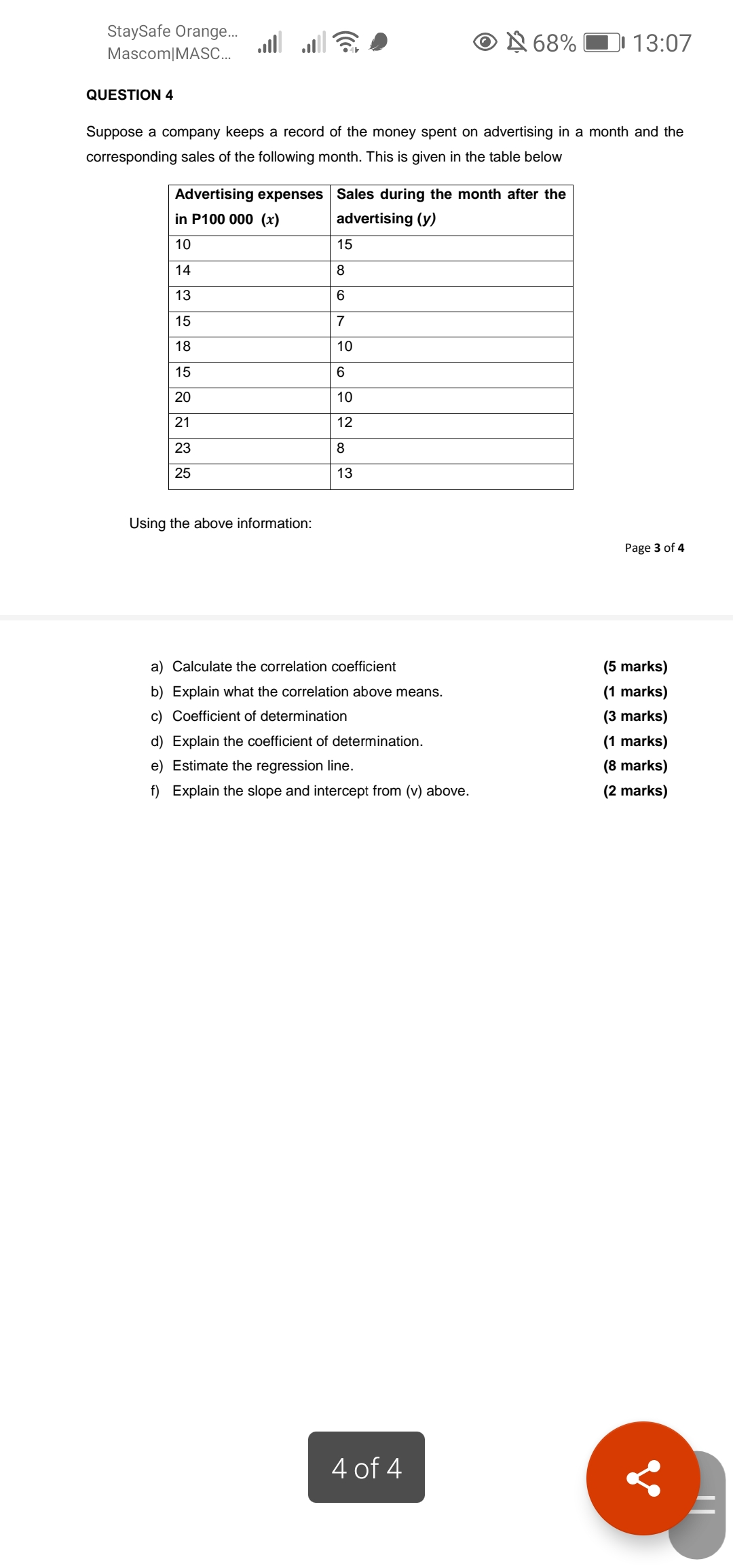 StaySafe Orange...
Mascom|MASC...

68% 13:07

QUESTION 4

Suppose a company keeps a record of the money spent on advertising in a month and the corresponding sales of the following month. This is given in the table below

| Advertising expenses in P100 000 $(x)$ | Sales during the month after the advertising $(y)$ |
|---|---|
| 10 | 15 |
| 14 | 8 |
| 13 | 6 |
| 15 | 7 |
| 18 | 10 |
| 15 | 6 |
| 20 | 10 |
| 21 | 12 |
| 23 | 8 |
| 25 | 13 |

Using the above information:

Page 3 of 4

a) Calculate the correlation coefficient (5 marks)
b) Explain what the correlation above means. (1 marks)
c) Coefficient of determination (3 marks)
d) Explain the coefficient of determination. (1 marks)
e) Estimate the regression line. (8 marks)
f) Explain the slope and intercept from (v) above. (2 marks)

4 of 4